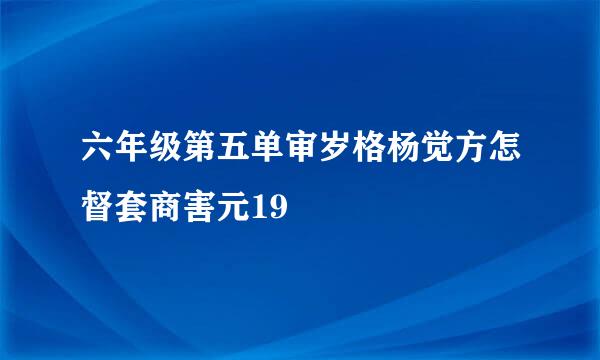 六年级第五单审岁格杨觉方怎督套商害元19